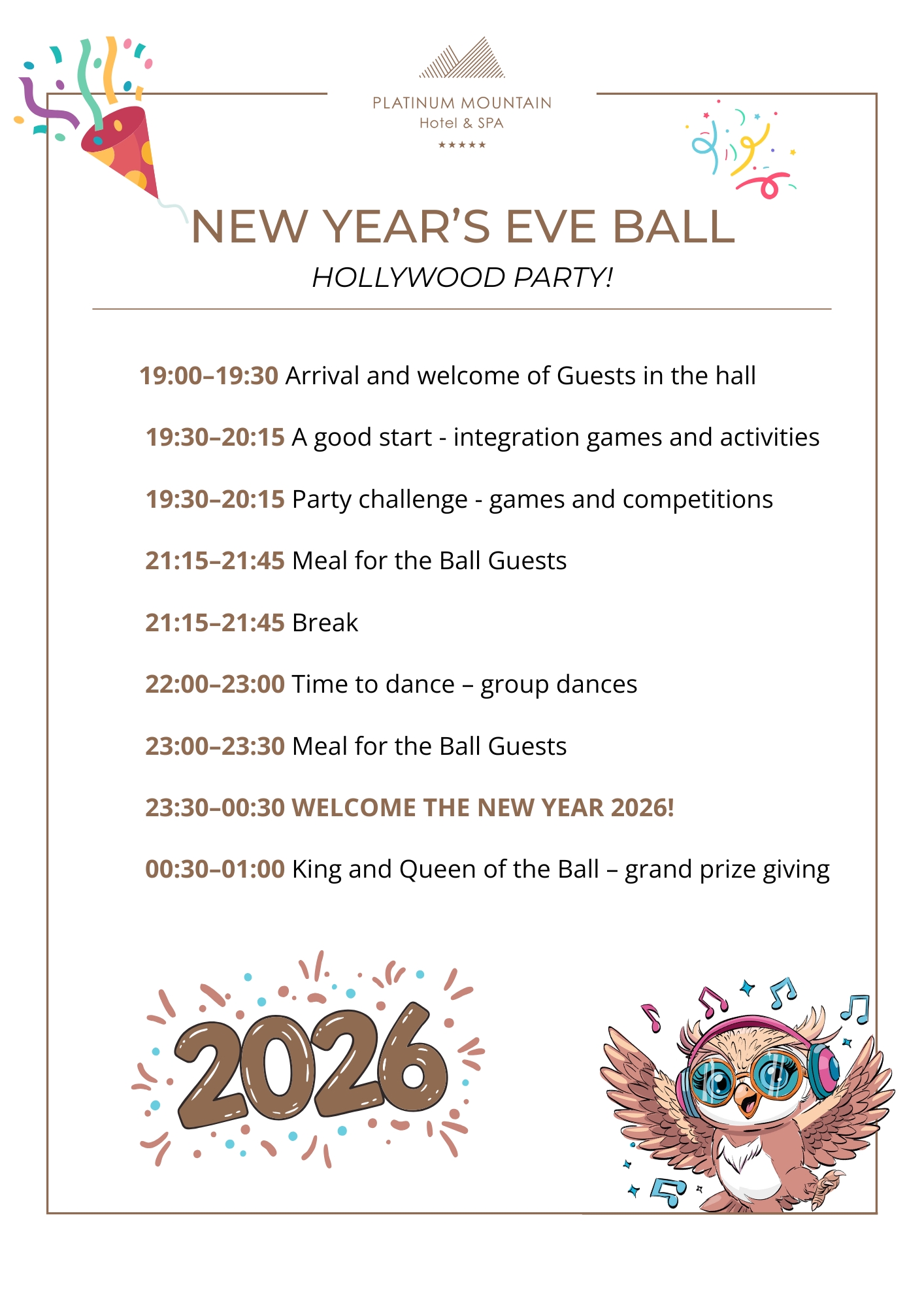 PLATINUM MOUNTAIN
Hotel & SPA
★★★★★

NEW YEAR'S EVE BALL
HOLLYWOOD PARTY!

19:00–19:30 Arrival and welcome of Guests in the hall

19:30–20:15 A good start - integration games and activities

19:30–20:15 Party challenge - games and competitions

21:15–21:45 Meal for the Ball Guests

21:15–21:45 Break

22:00–23:00 Time to dance – group dances

23:00–23:30 Meal for the Ball Guests

23:30–00:30 WELCOME THE NEW YEAR 2026!

00:30–01:00 King and Queen of the Ball – grand prize giving

2026